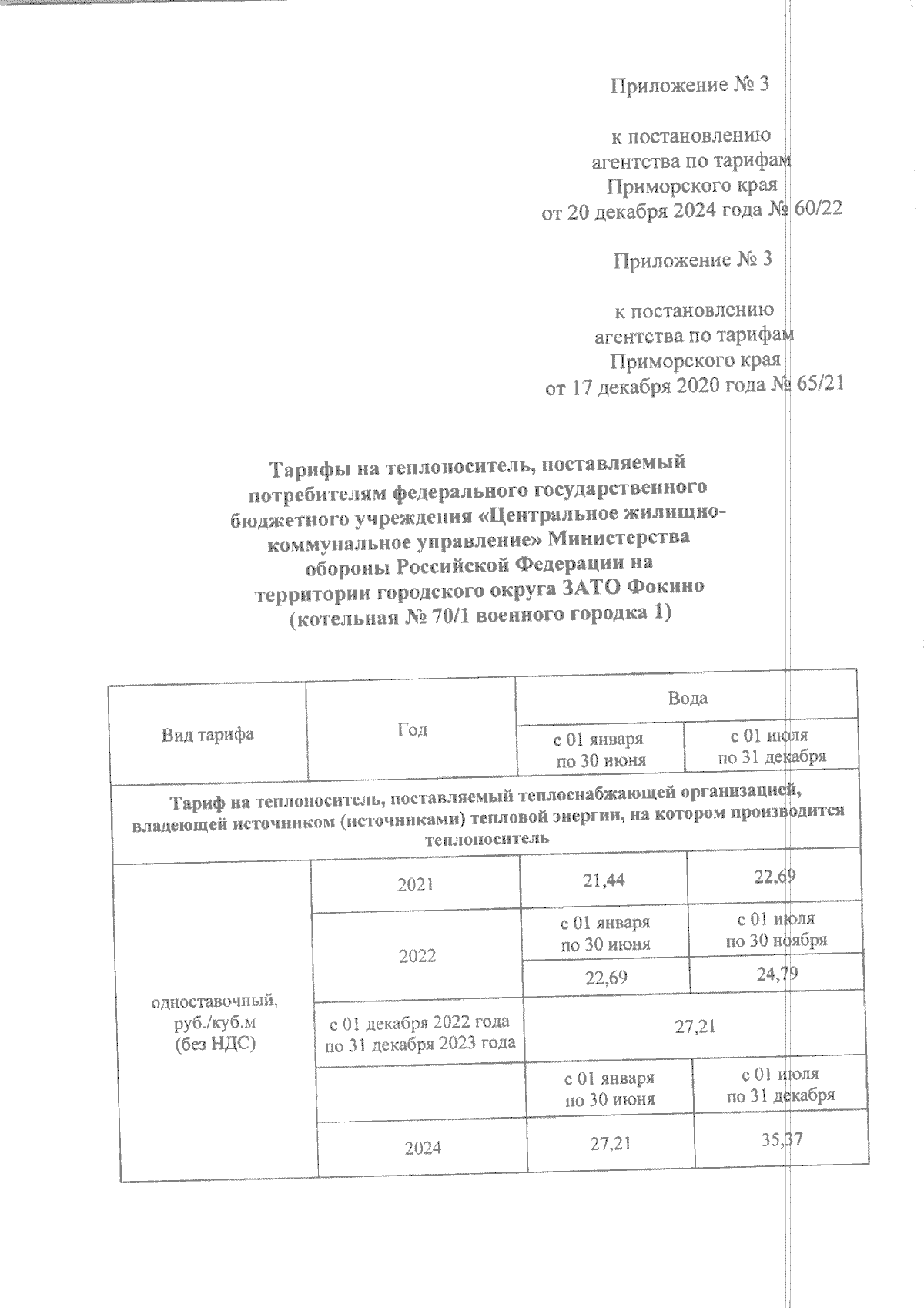 Приложение № 3

к постановлению агентства по тарифам Приморского края от 20 декабря 2024 года № 60/22

Приложение № 3

к постановлению агентства по тарифам Приморского края от 17 декабря 2020 года № 65/21

Тарифы на теплоноситель, поставляемый потребителям федерального государственного бюджетного учреждения «Центральное жилищно-коммунальное управление» Министерства обороны Российской Федерации на территории городского округа ЗАТО Фокино (котельная № 70/1 военного городка 1)

| Вид тарифа | Год | Вода | |
|---|---|---|---|
| | | с 01 января по 30 июня | с 01 июля по 31 декабря |
| Тариф на теплоноситель, поставляемый теплоснабжающей организацией, владеющей источником (источниками) тепловой энергии, на котором производится теплоноситель | | | |
| одноставочный, руб./куб.м (без НДС) | 2021 | 21,44 | 22,69 |
| | 2022 | с 01 января по 30 июня | с 01 июля по 30 ноября |
| | | 22,69 | 24,79 |
| | с 01 декабря 2022 года по 31 декабря 2023 года | 27,21 | |
| | | с 01 января по 30 июня | с 01 июля по 31 декабря |
| | 2024 | 27,21 | 35,37 |